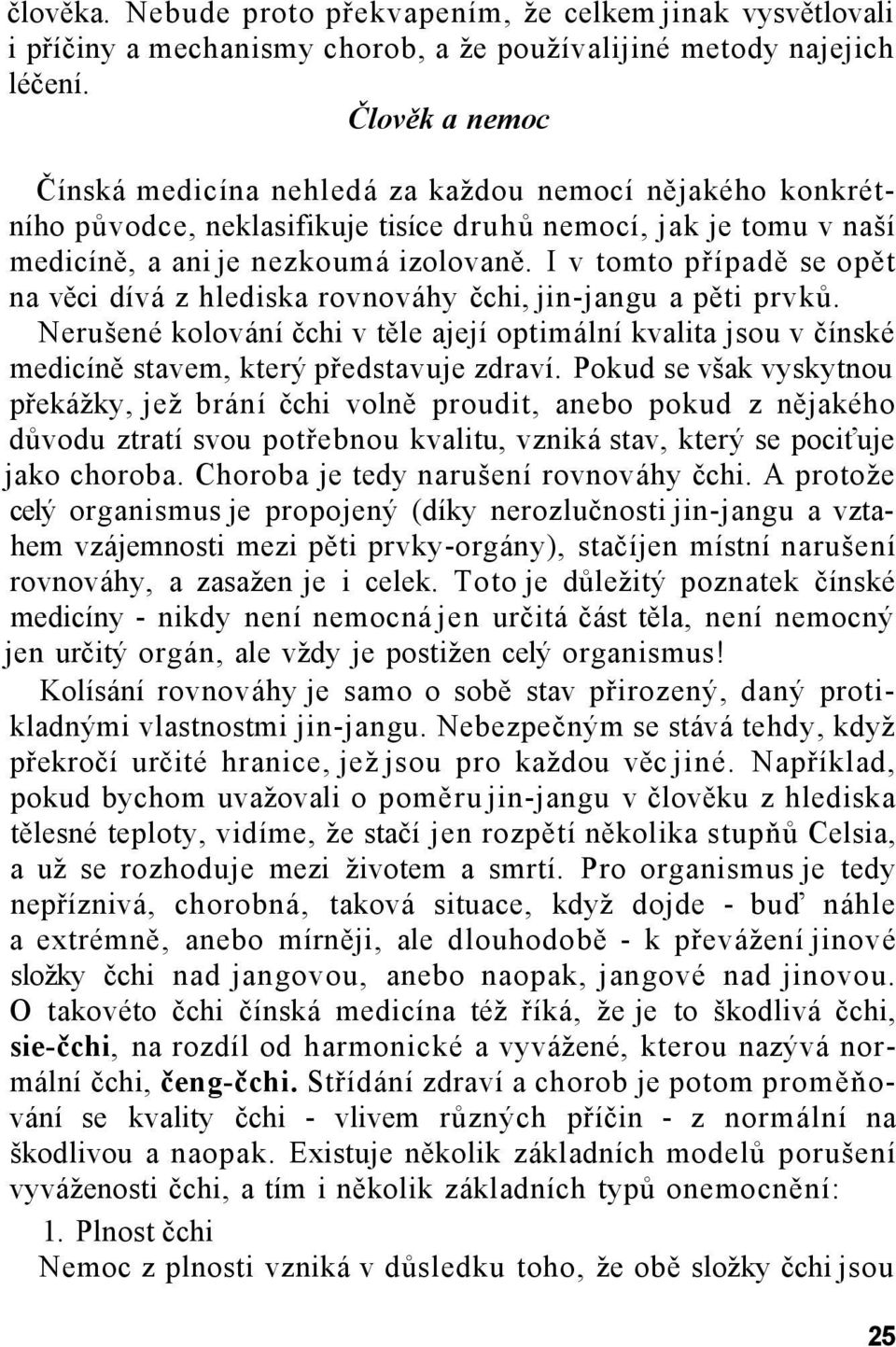 člověka. Nebude proto překvapením, že celkem jinak vysvětlovali i příčiny a mechanismy chorob, a že používali jiné metody na jejich léčení.

Člověk a nemoc

Čínská medicína nehledá za každou nemocí nějakého konkrétního původce, neklasifikuje tisíce druhů nemocí, jak je tomu v naší medicíně, a ani je nezkoumá izolovaně. I v tomto případě se opět na věci dívá z hlediska rovnováhy čchi, jin-jangu a pěti prvků. Nerušené kolování čchi v těle a její optimální kvalita jsou v čínské medicíně stavem, který představuje zdraví. Pokud se však vyskytnou překážky, jež brání čchi volně proudit, anebo pokud z nějakého důvodu ztratí svou potřebnou kvalitu, vzniká stav, který se pociťuje jako choroba. Choroba je tedy narušení rovnováhy čchi. A protože celý organismus je propojený (díky nerozlučnosti jin-jangu a vztahem vzájemnosti mezi pěti prvky-orgány), stačí jen místní narušení rovnováhy, a zasažen je i celek. Toto je důležitý poznatek čínské medicíny - nikdy není nemocná jen určitá část těla, není nemocný jen určitý orgán, ale vždy je postižen celý organismus!

Kolísání rovnováhy je samo o sobě stav přirozený, daný protikladnými vlastnostmi jin-jangu. Nebezpečným se stává tehdy, když překročí určité hranice, jež jsou pro každou věc jiné. Například, pokud bychom uvažovali o poměru jin-jangu v člověku z hlediska tělesné teploty, vidíme, že stačí jen rozpětí několika stupňů Celsia, a už se rozhoduje mezi životem a smrtí. Pro organismus je tedy nepříznivá, chorobná, taková situace, když dojde - buď náhle a extrémně, anebo mírněji, ale dlouhodobě - k převážení jinové složky čchi nad jangovou, anebo naopak, jangové nad jinovou. O takovéto čchi čínská medicína též říká, že je to škodlivá čchi, sie-čchi, na rozdíl od harmonické a vyvážené, kterou nazývá normální čchi, čeng-čchi. Střídání zdraví a chorob je potom proměňování se kvality čchi - vlivem různých příčin - z normální na škodlivou a naopak. Existuje několik základních modelů porušení vyváženosti čchi, a tím i několik základních typů onemocnění:

1. Plnost čchi

Nemoc z plnosti vzniká v důsledku toho, že obě složky čchi jsou

25